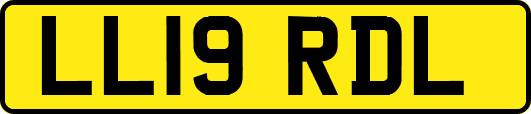 LL19 RDL